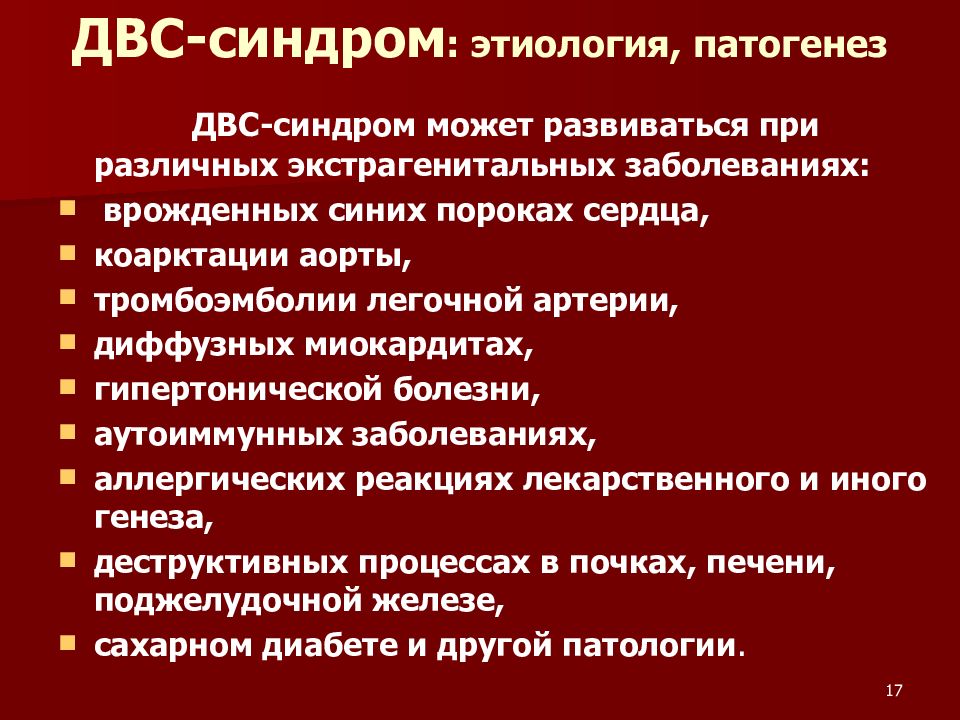 ДВС-синдром: этиология, патогенез

ДВС-синдром может развиваться при различных экстрагенитальных заболеваниях:

- врожденных синих пороках сердца,
- коарктации аорты,
- тромбоэмболии легочной артерии,
- диффузных миокардитах,
- гипертонической болезни,
- аутоиммунных заболеваниях,
- аллергических реакциях лекарственного и иного генеза,
- деструктивных процессах в почках, печени, поджелудочной железе,
- сахарном диабете и другой патологии.

17